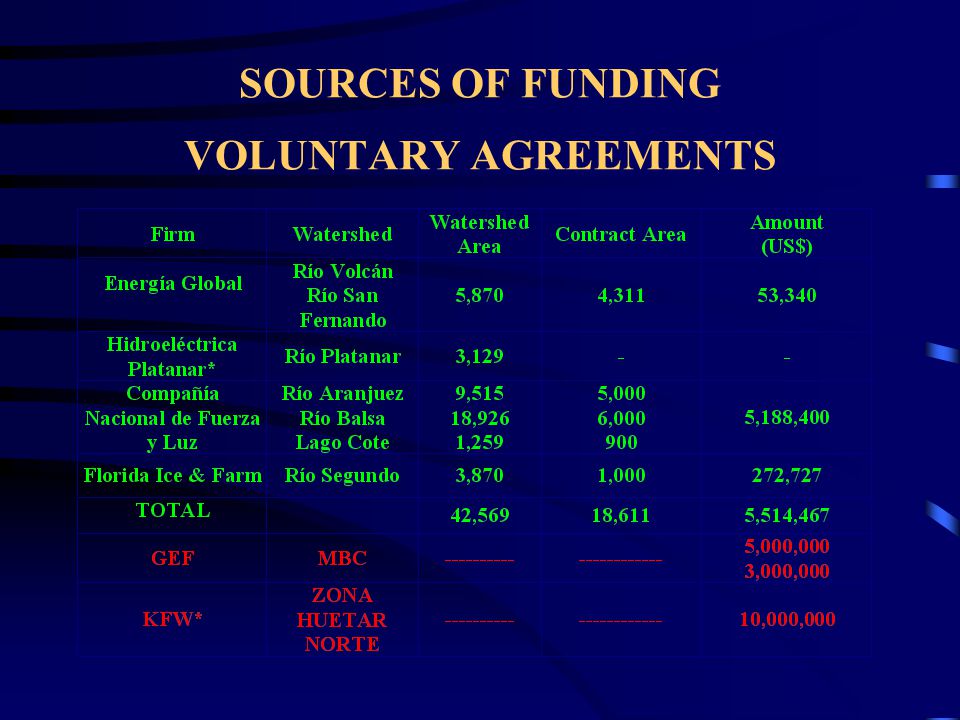 SOURCES OF FUNDING

VOLUNTARY AGREEMENTS

| Firm | Watershed | Watershed Area | Contract Area | Amount (US$) |
|---|---|---|---|---|
| Energía Global | Río Volcán Río San Fernando | 5,870 | 4,311 | 53,340 |
| Hidroeléctrica Platanar* | Río Platanar | 3,129 | - | - |
| Compañía Nacional de Fuerza y Luz | Río Aranjuez Río Balsa Lago Cote | 9,515 18,926 1,259 | 5,000 6,000 900 | 5,188,400 |
| Florida Ice & Farm | Río Segundo | 3,870 | 1,000 | 272,727 |
| TOTAL | | 42,569 | 18,611 | 5,514,467 |
| GEF | MBC | ---------- | ------------ | 5,000,000 3,000,000 |
| KFW* | ZONA HUETAR NORTE | ---------- | ------------ | 10,000,000 |